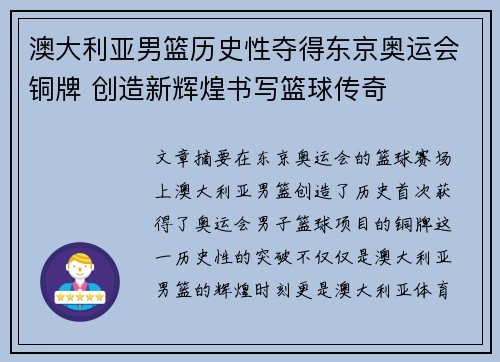 澳大利亚男篮历史性夺得东京奥运会铜牌 创造新辉煌书写篮球传奇

文章摘要在东京奥运会的篮球赛场上澳大利亚男篮创造了历史首次获得了奥运会男子篮球项目的铜牌这一历史性的突破不仅仅是澳大利亚男篮的辉煌时刻更是澳大利亚体育